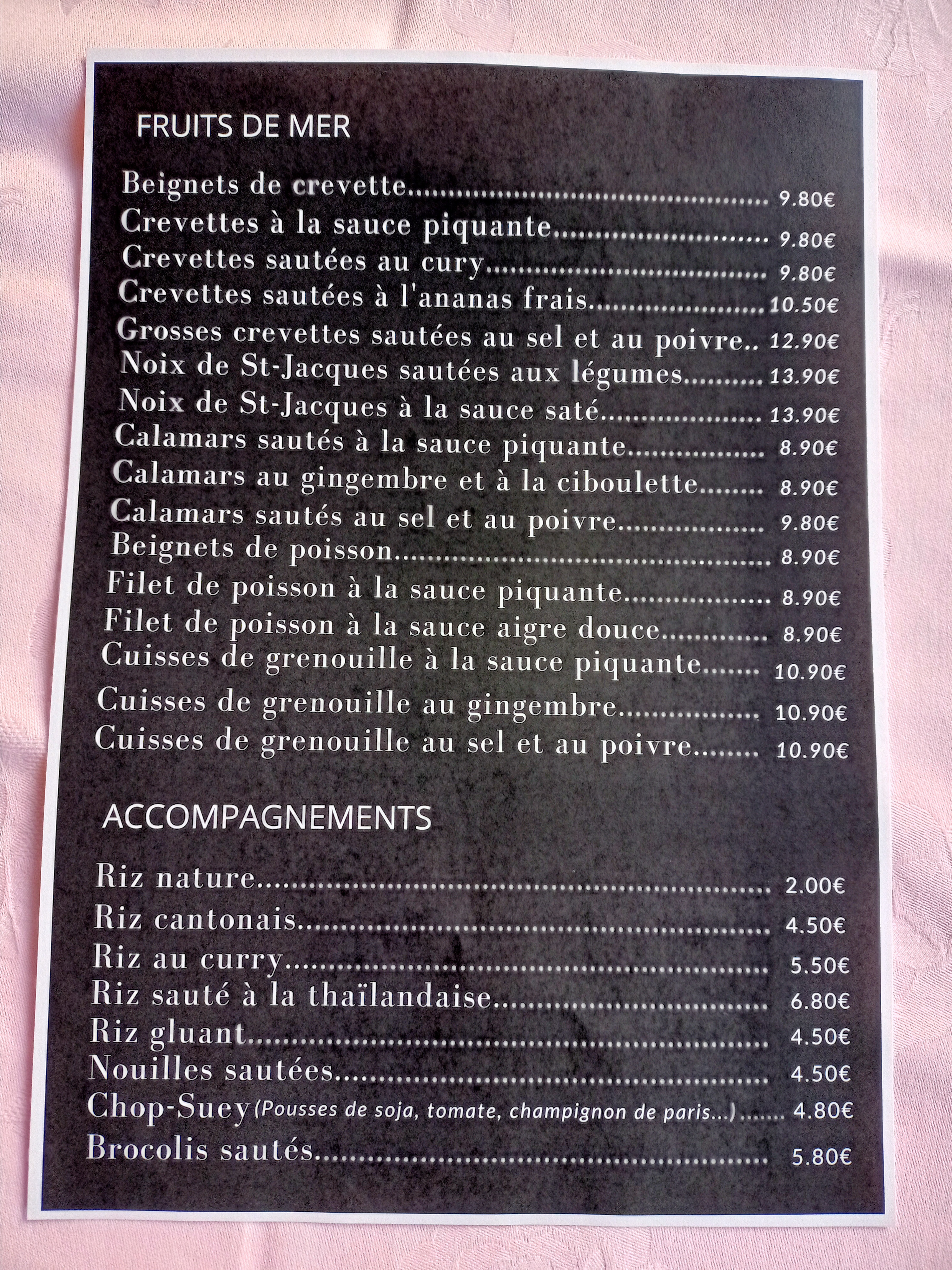 FRUITS DE MER

Beignets de crevette 9.80€
Crevettes à la sauce piquante 9.80€
Crevettes sautées au cury 9.80€
Crevettes sautées à l'ananas frais 10.50€
Grosses crevettes sautées au sel et au poivre 12.90€
Noix de St-Jacques sautées aux légumes 13.90€
Noix de St-Jacques à la sauce saté 13.90€
Calamars sautés à la sauce piquante 8.90€
Calamars au gingembre et à la ciboulette 8.90€
Calamars sautés au sel et au poivre 9.80€
Beignets de poisson 8.90€
Filet de poisson à la sauce piquante 8.90€
Filet de poisson à la sauce aigre douce 8.90€
Cuisses de grenouille à la sauce piquante 10.90€
Cuisses de grenouille au gingembre 10.90€
Cuisses de grenouille au sel et au poivre 10.90€

ACCOMPAGNEMENTS

Riz nature 2.00€
Riz cantonais 4.50€
Riz au curry 5.50€
Riz sauté à la thaïlandaise 6.80€
Riz gluant 4.50€
Nouilles sautées 4.50€
Chop-Suey (Pousses de soja, tomate, champignon de paris...) 4.80€
Brocolis sautés 5.80€